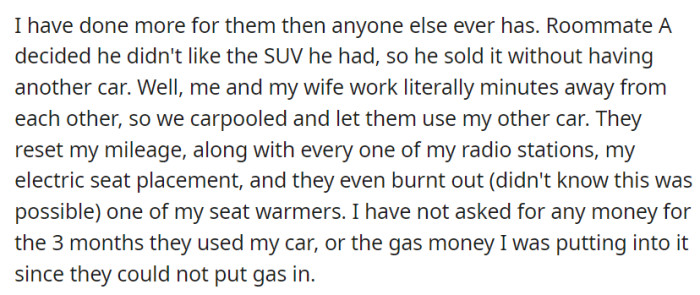 I have done more for them then anyone else ever has. Roommate A decided he didn't like the SUV he had, so he sold it without having another car. Well, me and my wife work literally minutes away from each other, so we carpooled and let them use my other car. They reset my mileage, along with every one of my radio stations, my electric seat placement, and they even burnt out (didn't know this was possible) one of my seat warmers. I have not asked for any money for the 3 months they used my car, or the gas money I was putting into it since they could not put gas in.